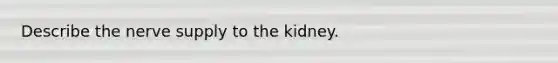 Describe the nerve supply to the kidney.